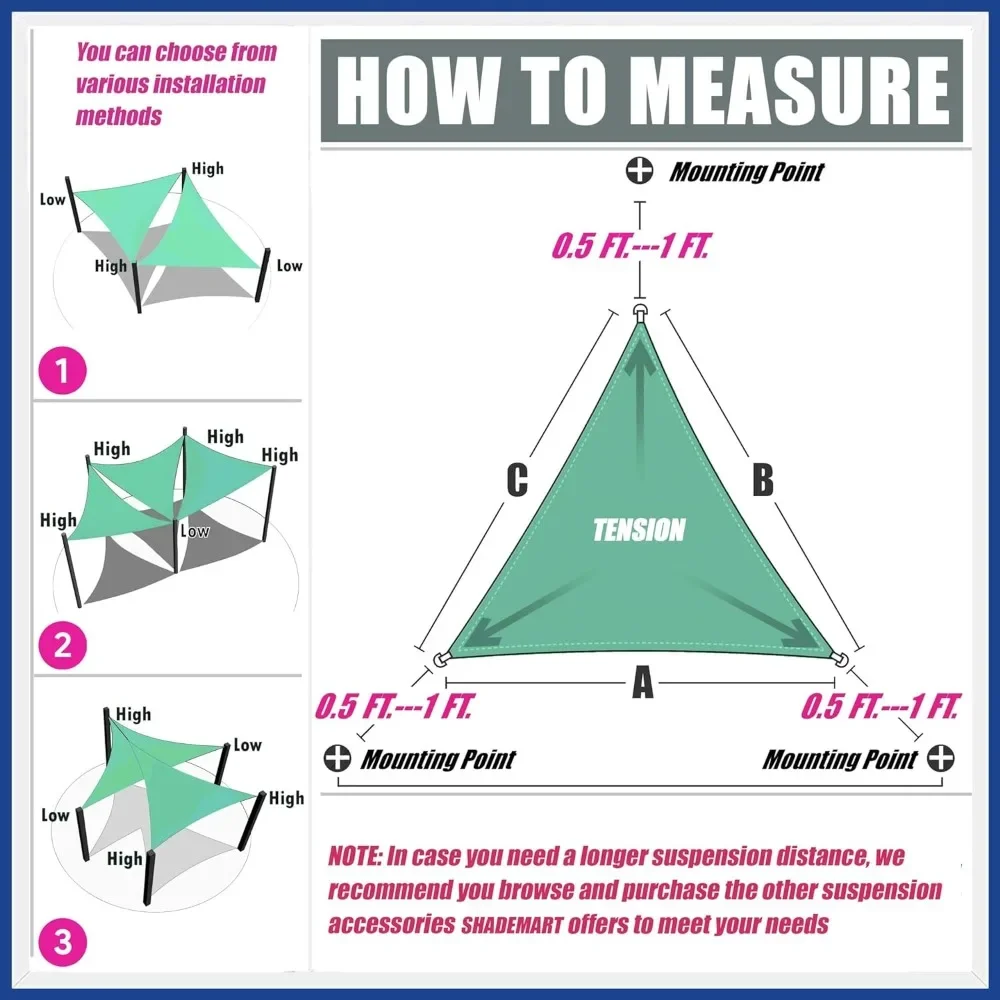 You can choose from various installation methods

Low
High
High
Low

1

High
High
High
High
Low

2

High
Low
Low
High
High

3

HOW TO MEASURE

Mounting Point

0.5 FT.---1 FT.

C
B
TENSION
A

0.5 FT.---1 FT.
0.5 FT.---1 FT.

Mounting Point
Mounting Point

NOTE: In case you need a longer suspension distance, we recommend you browse and purchase the other suspension accessories SHADEMART offers to meet your needs